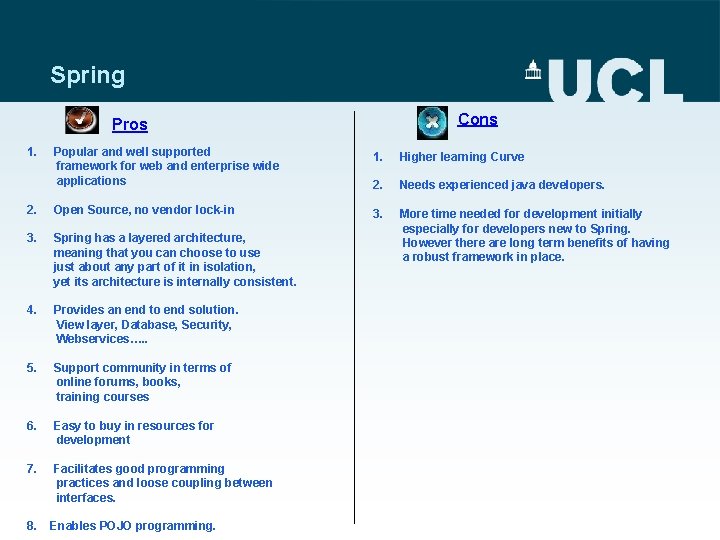 Spring

UCL

Pros

1. Popular and well supported framework for web and enterprise wide applications

2. Open Source, no vendor lock-in

3. Spring has a layered architecture, meaning that you can choose to use just about any part of it in isolation, yet its architecture is internally consistent.

4. Provides an end to end solution. View layer, Database, Security, Webservices…..

5. Support community in terms of online forums, books, training courses

6. Easy to buy in resources for development

7. Facilitates good programming practices and loose coupling between interfaces.

8. Enables POJO programming.

Cons

1. Higher learning Curve

2. Needs experienced java developers.

3. More time needed for development initially especially for developers new to Spring. However there are long term benefits of having a robust framework in place.